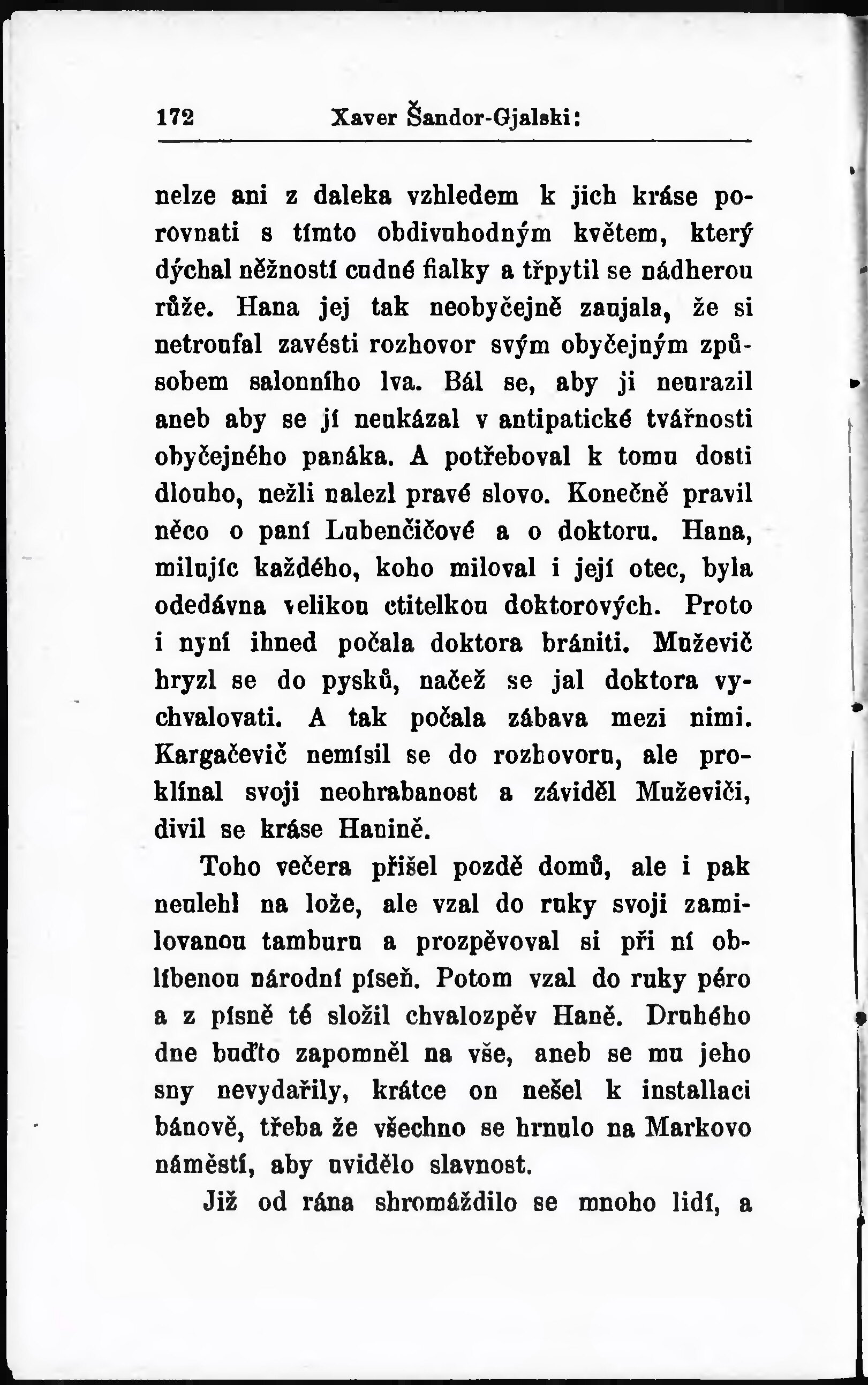 172 Xaver Šandor-Gjalski:

nelze ani z daleka vzhledem k jich kráse porovnati s tímto obdivuhodným květem, který dýchal něžností cudné fialky a třpytil se nádherou růže. Hana jej tak neobyčejně zaujala, že si netroufal zavésti rozhovor svým obyčejným způsobem salonního lva. Bál se, aby ji neurazil aneb aby se jí neukázal v antipatické tvářnosti obyčejného panáka. A potřeboval k tomu dosti dlouho, nežli nalezl pravé slovo. Konečně pravil něco o paní Lubenčičové a o doktoru. Hana, milujíc každého, koho miloval i její otec, byla odedávna velikou ctitelkou doktorových. Proto i nyní ihned počala doktora brániti. Muževič hryzl se do pysků, načež se jal doktora vychvalovati. A tak počala zábava mezi nimi. Kargačevič nemísil se do rozhovoru, ale proklínal svoji neohrabanost a záviděl Muževiči, divil se kráse Hanině.

Toho večera přišel pozdě domů, ale i pak neulehl na lože, ale vzal do ruky svoji zamilovanou tamburu a prozpěvoval si při ní oblíbenou národní píseň. Potom vzal do ruky péro a z písně té složil chvalozpěv Haně. Druhého dne buďto zapomněl na vše, aneb se mu jeho sny nevydařily, krátce on nešel k installaci bánově, třeba že všechno se hrnulo na Markovo náměstí, aby uvidělo slavnost.

Již od rána shromáždilo se mnoho lidí, a